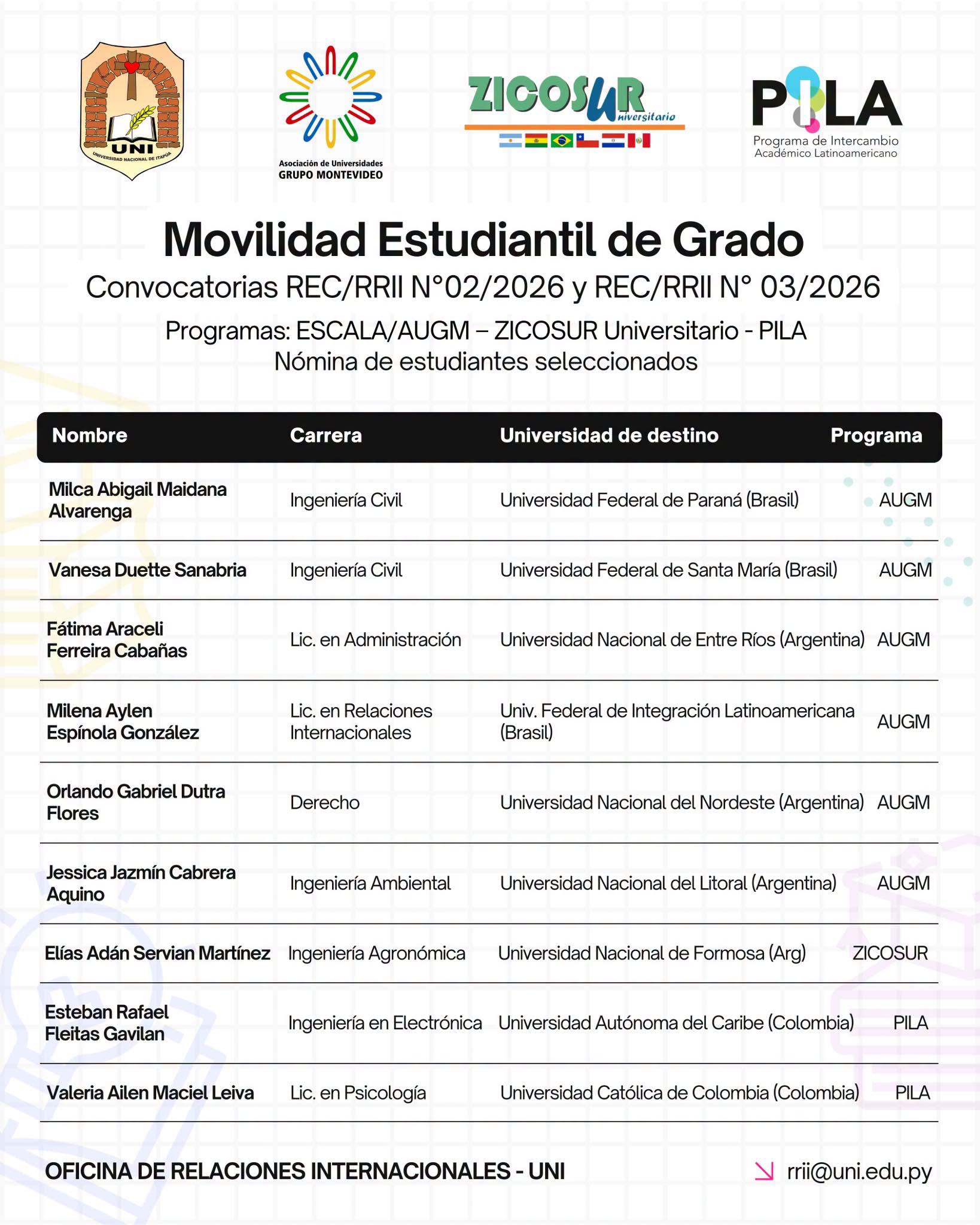 UNI
UNIVERSIDAD NACIONAL DE ITAPÚA

Asociación de Universidades
GRUPO MONTEVIDEO

ZICOSUR Universitario

PILA
Programa de Intercambio Académico Latinoamericano

Movilidad Estudiantil de Grado
Convocatorias REC/RRII N°02/2026 y REC/RRII N° 03/2026
Programas: ESCALA/AUGM – ZICOSUR Universitario - PILA
Nómina de estudiantes seleccionados

| Nombre | Carrera | Universidad de destino | Programa |
|---|---|---|---|
| Milca Abigail Maidana Alvarenga | Ingeniería Civil | Universidad Federal de Paraná (Brasil) | AUGM |
| Vanesa Duette Sanabria | Ingeniería Civil | Universidad Federal de Santa María (Brasil) | AUGM |
| Fátima Araceli Ferreira Cabañas | Lic. en Administración | Universidad Nacional de Entre Ríos (Argentina) | AUGM |
| Milena Aylen Espínola González | Lic. en Relaciones Internacionales | Univ. Federal de Integración Latinoamericana (Brasil) | AUGM |
| Orlando Gabriel Dutra Flores | Derecho | Universidad Nacional del Nordeste (Argentina) | AUGM |
| Jessica Jazmín Cabrera Aquino | Ingeniería Ambiental | Universidad Nacional del Litoral (Argentina) | AUGM |
| Elías Adán Servian Martínez | Ingeniería Agronómica | Universidad Nacional de Formosa (Arg) | ZICOSUR |
| Esteban Rafael Fleitas Gavilan | Ingeniería en Electrónica | Universidad Autónoma del Caribe (Colombia) | PILA |
| Valeria Ailen Maciel Leiva | Lic. en Psicología | Universidad Católica de Colombia (Colombia) | PILA |

OFICINA DE RELACIONES INTERNACIONALES - UNI
rrii@uni.edu.py